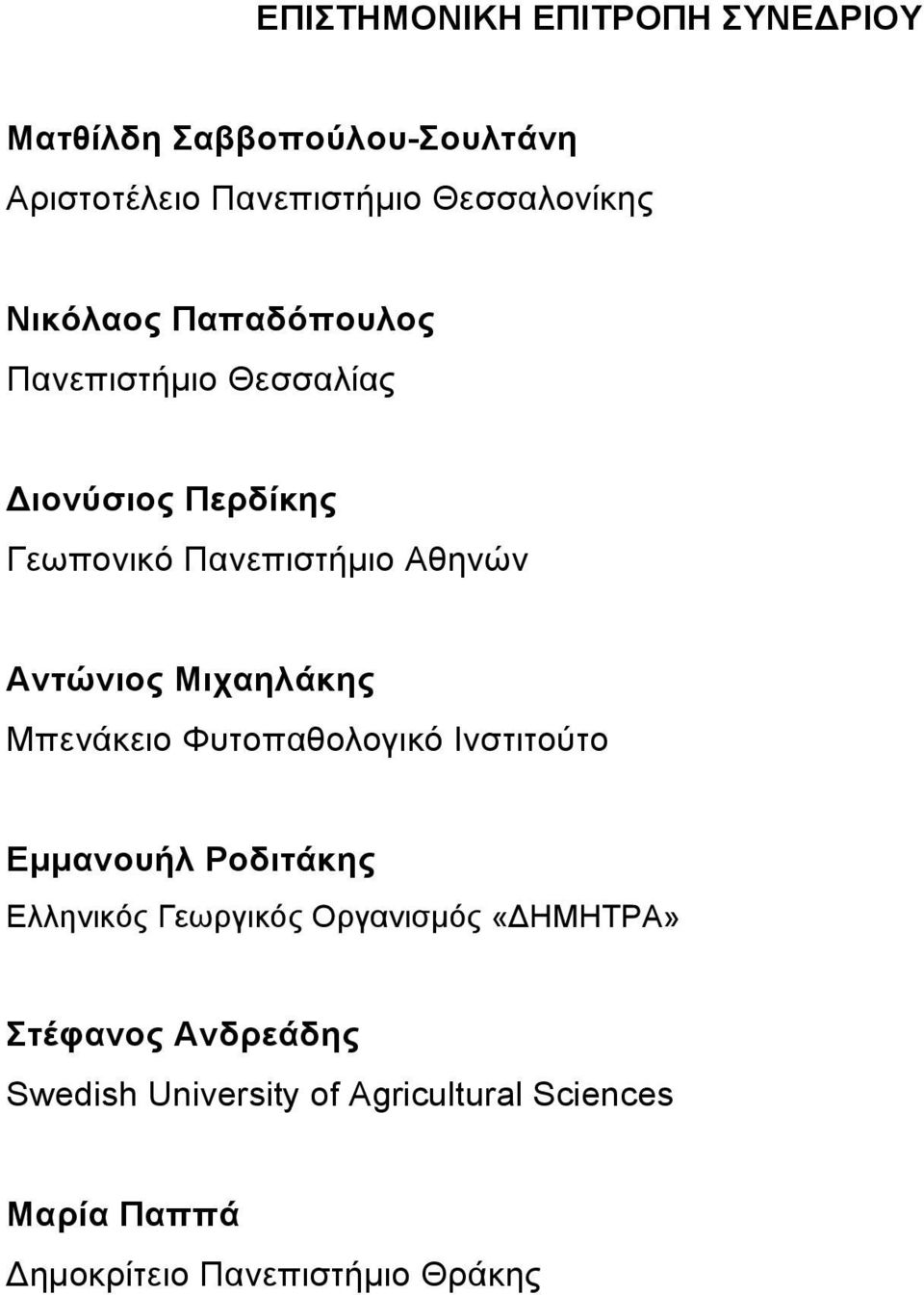 ΕΠΙΣΤΗΜΟΝΙΚΗ ΕΠΙΤΡΟΠΗ ΣΥΝΕΔΡΙΟΥ

Ματθίλδη Σαββοπούλου-Σουλτάνη
Αριστοτέλειο Πανεπιστήμιο Θεσσαλονίκης

Νικόλαος Παπαδόπουλος
Πανεπιστήμιο Θεσσαλίας

Διονύσιος Περδίκης
Γεωπονικό Πανεπιστήμιο Αθηνών

Αντώνιος Μιχαηλάκης
Μπενάκειο Φυτοπαθολογικό Ινστιτούτο

Εμμανουήλ Ροδιτάκης
Ελληνικός Γεωργικός Οργανισμός «ΔΗΜΗΤΡΑ»

Στέφανος Ανδρεάδης
Swedish University of Agricultural Sciences

Μαρία Παππά
Δημοκρίτειο Πανεπιστήμιο Θράκης